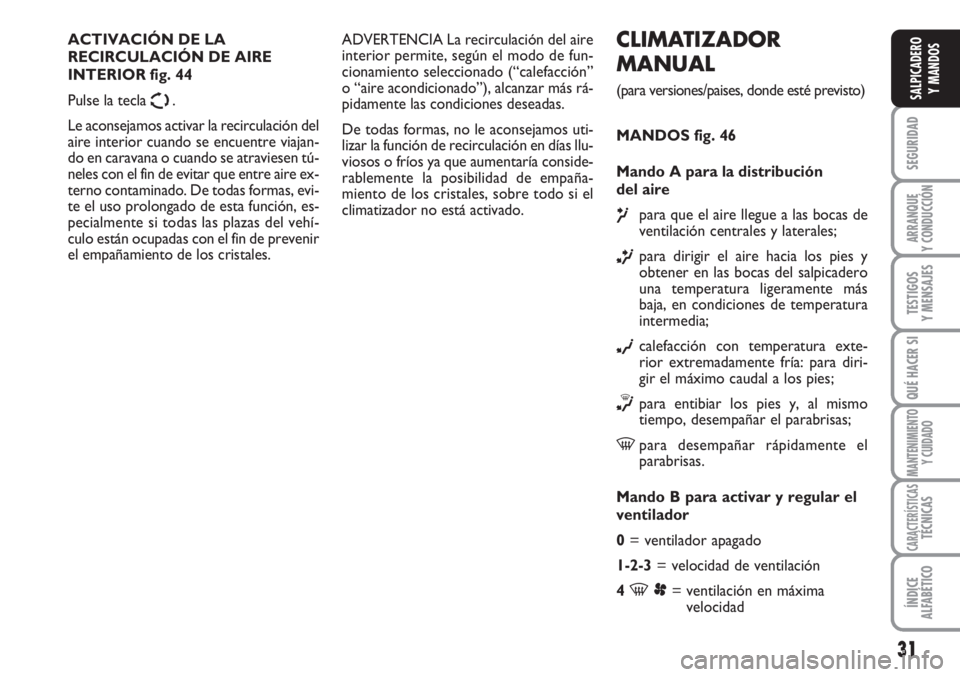 ACTIVACIÓN DE LA RECIRCULACIÓN DE AIRE INTERIOR fig. 44

Pulse la tecla .

Le aconsejamos activar la recirculación del aire interior cuando se encuentre viajando en caravana o cuando se atraviesen túneles con el fin de evitar que entre aire externo contaminado. De todas formas, evite el uso prolongado de esta función, especialmente si todas las plazas del vehículo están ocupadas con el fin de prevenir el empañamiento de los cristales.

ADVERTENCIA La recirculación del aire interior permite, según el modo de funcionamiento seleccionado (“calefacción” o “aire acondicionado”), alcanzar más rápidamente las condiciones deseadas.

De todas formas, no le aconsejamos utilizar la función de recirculación en días lluviosos o fríos ya que aumentaría considerablemente la posibilidad de empañamiento de los cristales, sobre todo si el climatizador no está activado.

CLIMATIZADOR MANUAL

(para versiones/paises, donde esté previsto)

MANDOS fig. 46

Mando A para la distribución del aire

para que el aire llegue a las bocas de ventilación centrales y laterales;

para dirigir el aire hacia los pies y obtener en las bocas del salpicadero una temperatura ligeramente más baja, en condiciones de temperatura intermedia;

calefacción con temperatura exterior extremadamente fría: para dirigir el máximo caudal a los pies;

para entibiar los pies y, al mismo tiempo, desempañar el parabrisas;

para desempañar rápidamente el parabrisas.

Mando B para activar y regular el ventilador

0 = ventilador apagado

1-2-3 = velocidad de ventilación

4 = ventilación en máxima velocidad

SALPICADERO Y MANDOS

SEGURIDAD

ARRANQUE Y CONDUCCIÓN

TESTIGOS Y MENSAJES

QUÉ HACER SI

MANTENIMIENTO Y CUIDADO

CARACTERÍSTICAS TÉCNICAS

ÍNDICE ALFABÉTICO

31

carmanualsonline.info